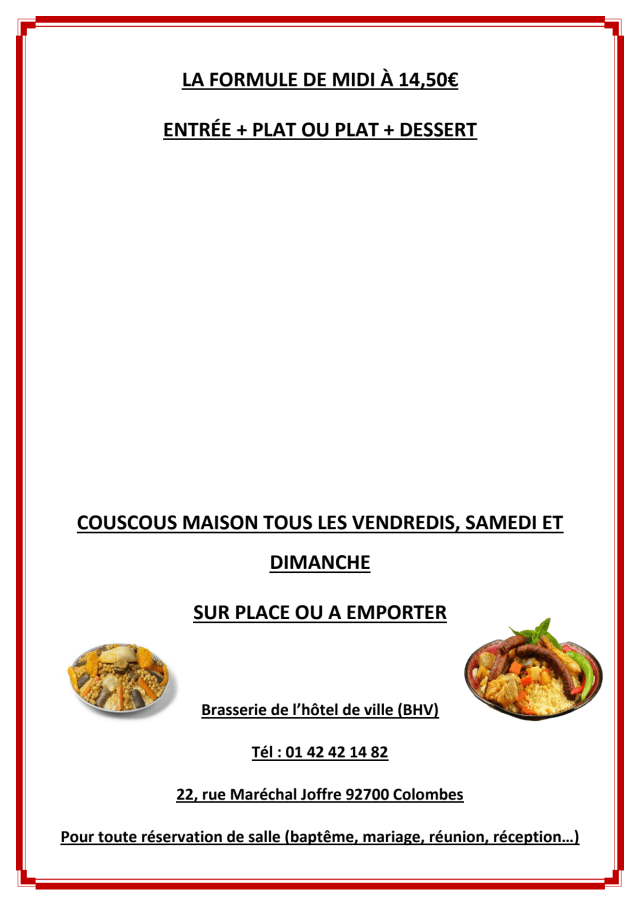 LA FORMULE DE MIDI À 14,50€

ENTRÉE + PLAT OU PLAT + DESSERT

COUSCOUS MAISON TOUS LES VENDREDIS, SAMEDI ET DIMANCHE

SUR PLACE OU A EMPORTER

Brasserie de l'hôtel de ville (BHV)

Tél : 01 42 42 14 82

22, rue Maréchal Joffre 92700 Colombes

Pour toute réservation de salle (baptême, mariage, réunion, réception…)